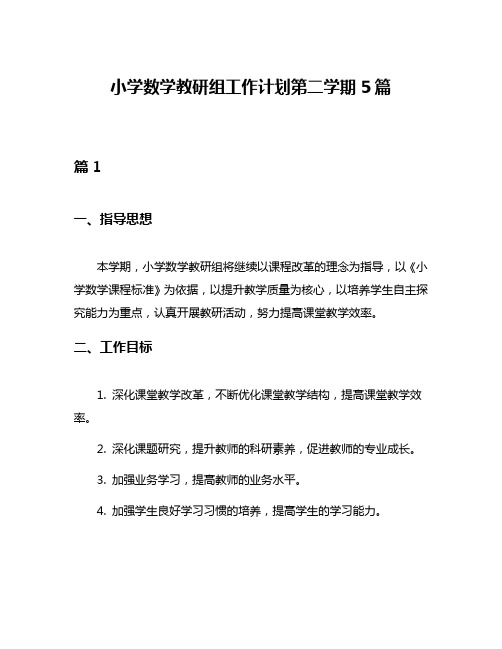 小学数学教研组工作计划第二学期 5 篇

篇 1

一、指导思想

本学期，小学数学教研组将继续以课程改革的理念为指导，以《小学数学课程标准》为依据，以提升教学质量为核心，以培养学生自主探究能力为重点，认真开展教研活动，努力提高课堂教学效率。

二、工作目标

1. 深化课堂教学改革，不断优化课堂教学结构，提高课堂教学效率。

2. 深化课题研究，提升教师的科研素养，促进教师的专业成长。

3. 加强业务学习，提高教师的业务水平。

4. 加强学生良好学习习惯的培养，提高学生的学习能力。